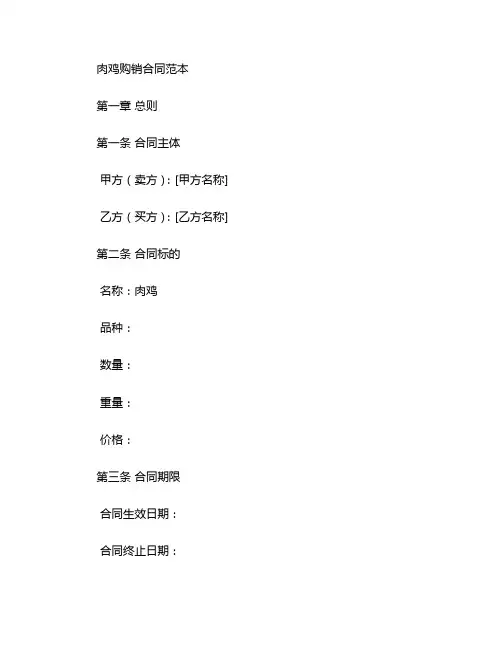 肉鸡购销合同范本

第一章 总则

第一条 合同主体

甲方（卖方）：[甲方名称]

乙方（买方）：[乙方名称]

第二条 合同标的

名称：肉鸡

品种：

数量：

重量：

价格：

第三条 合同期限

合同生效日期：

合同终止日期：